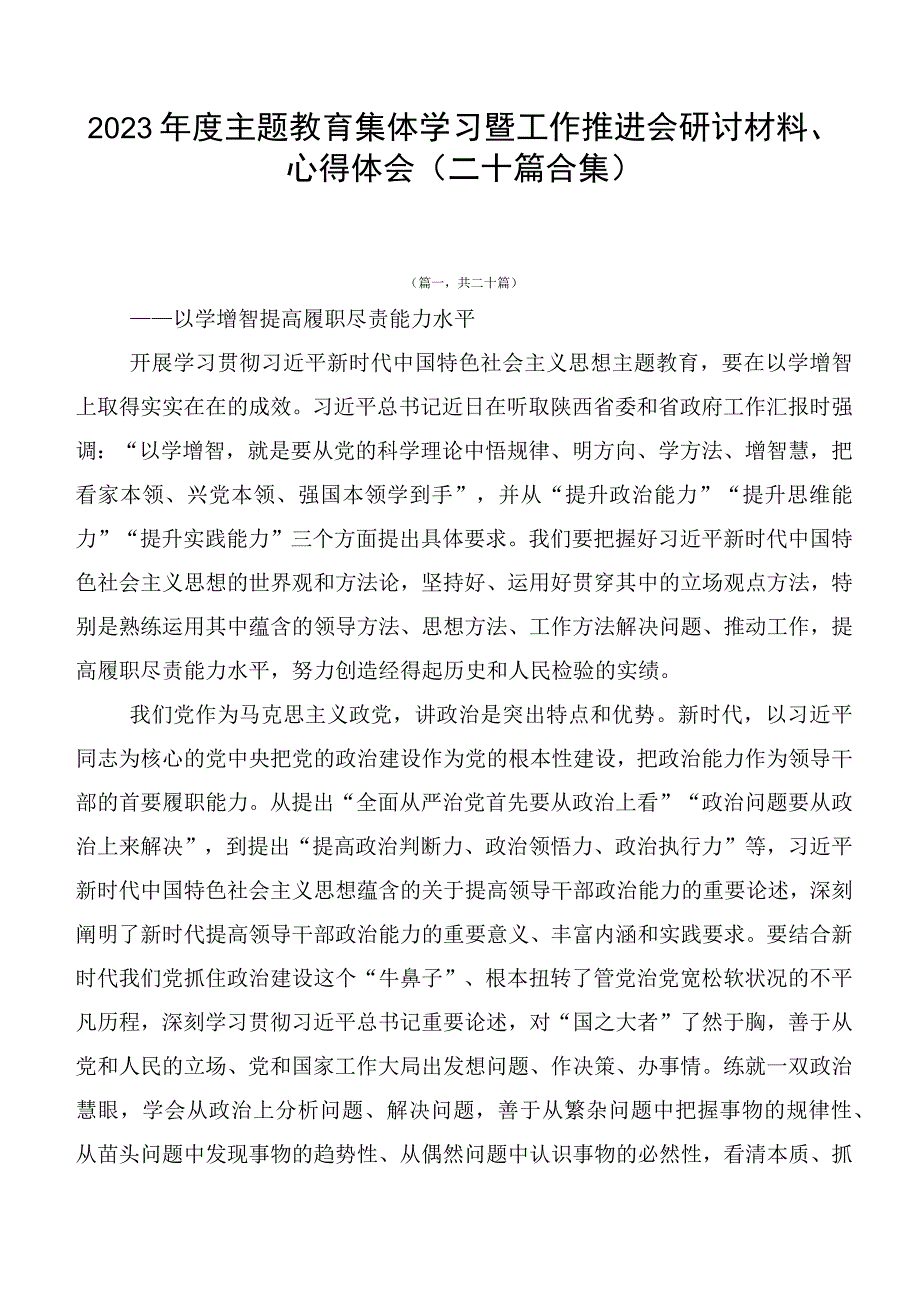 2023年度主题教育集体学习暨工作推进会研讨材料、心得体会（二十篇合集）

（篇一，共二十篇）

——以学增智提高履职尽责能力水平

开展学习贯彻习近平新时代中国特色社会主义思想主题教育，要在以学增智上取得实实在在的成效。习近平总书记近日在听取陕西省委和省政府工作汇报时强调：“以学增智，就是要从党的科学理论中悟规律、明方向、学方法、增智慧，把看家本领、兴党本领、强国本领学到手”，并从“提升政治能力”“提升思维能力”“提升实践能力”三个方面提出具体要求。我们要把握好习近平新时代中国特色社会主义思想的世界观和方法论，坚持好、运用好贯穿其中的立场观点方法，特别是熟练运用其中蕴含的领导方法、思想方法、工作方法解决问题、推动工作，提高履职尽责能力水平，努力创造经得起历史和人民检验的实绩。

我们党作为马克思主义政党，讲政治是突出特点和优势。新时代，以习近平同志为核心的党中央把党的政治建设作为党的根本性建设，把政治能力作为领导干部的首要履职能力。从提出“全面从严治党首先要从政治上看”“政治问题要从政治上来解决”，到提出“提高政治判断力、政治领悟力、政治执行力”等，习近平新时代中国特色社会主义思想蕴含的关于提高领导干部政治能力的重要论述，深刻阐明了新时代提高领导干部政治能力的重要意义、丰富内涵和实践要求。要结合新时代我们党抓住政治建设这个“牛鼻子”、根本扭转了管党治党宽松软状况的不平凡历程，深刻学习贯彻习近平总书记重要论述，对“国之大者”了然于胸，善于从党和人民的立场、党和国家工作大局出发想问题、作决策、办事情。练就一双政治慧眼，学会从政治上分析问题、解决问题，善于从繁杂问题中把握事物的规律性、从苗头问题中发现事物的趋势性、从偶然问题中认识事物的必然性，看清本质、抓